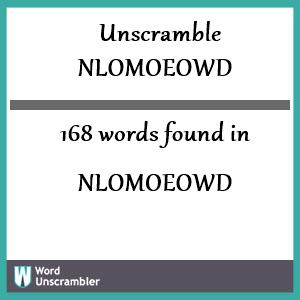 Unscramble
NLOMOEOWD

168 words found in

NLOMOEOWD

W Word Unscrambler